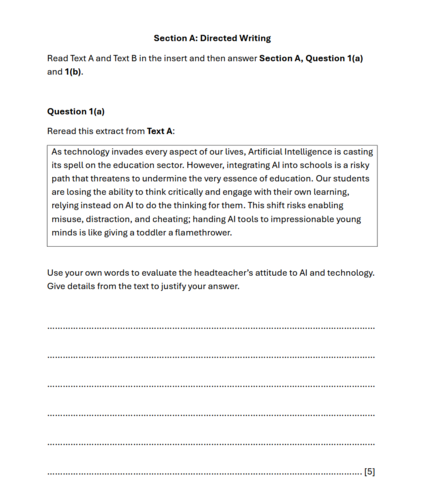 Section A: Directed Writing

Read Text A and Text B in the insert and then answer Section A, Question 1(a) and 1(b).

Question 1(a)

Reread this extract from Text A:

As technology invades every aspect of our lives, Artificial Intelligence is casting its spell on the education sector. However, integrating AI into schools is a risky path that threatens to undermine the very essence of education. Our students are losing the ability to think critically and engage with their own learning, relying instead on AI to do the thinking for them. This shift risks enabling misuse, distraction, and cheating; handing AI tools to impressionable young minds is like giving a toddler a flamethrower.

Use your own words to evaluate the headteacher's attitude to AI and technology. Give details from the text to justify your answer.

[5]